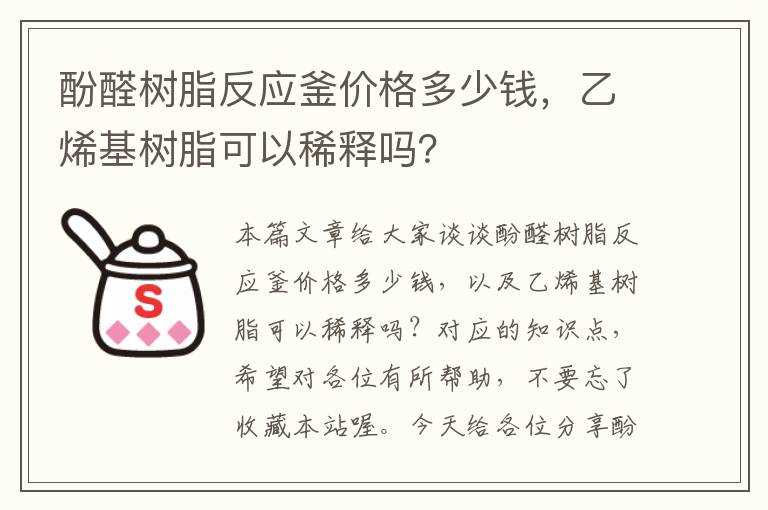 酚醛树脂反应釜价格多少钱，乙烯基树脂可以稀释吗?

S

本篇文章给大家谈谈酚醛树脂反应釜价格多少钱，以及乙烯基树脂可以稀释吗？对应的知识点，希望对各位有所帮助，不要忘了收藏本站喔。今天给各位分享酚